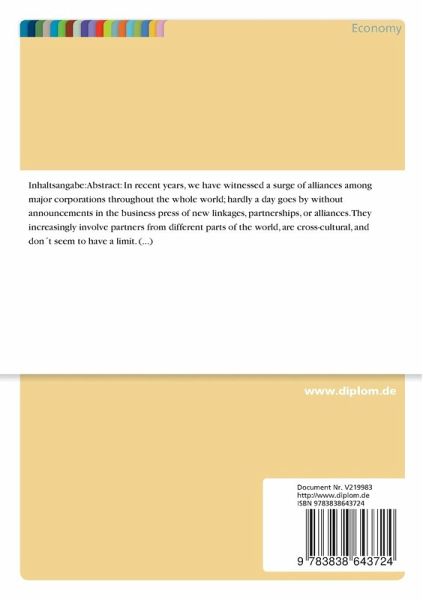 Economy

Inhaltsangabe:Abstract: In recent years, we have witnessed a surge of alliances among major corporations throughout the whole world; hardly a day goes by without announcements in the business press of new linkages, partnerships, or alliances. They increasingly involve partners from different parts of the world, are cross-cultural, and don´t seem to have a limit. (...)

www.diplom.de

Document Nr. V219983
http://www.diplom.de
ISBN 9783838643724

9 783838 643724